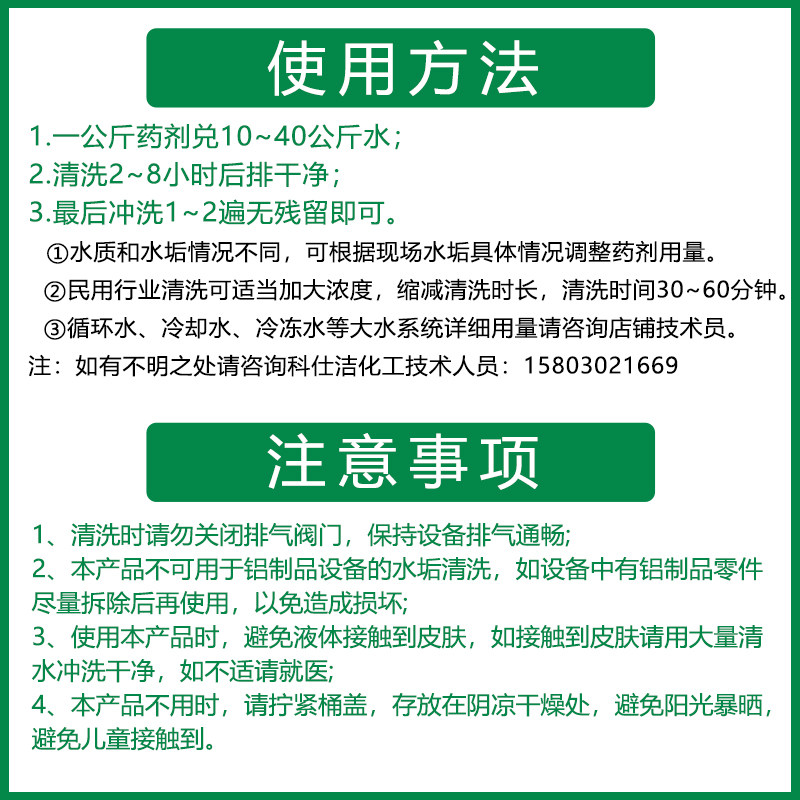 使用方法

1.一公斤药剂兑10~40公斤水；

2.清洗2~8小时后排干净；

3.最后冲洗1~2遍无残留即可。

①水质和水垢情况不同，可根据现场水垢具体情况调整药剂用量。

②民用行业清洗可适当加大浓度，缩减清洗时长，清洗时间30~60分钟。

③循环水、冷却水、冷冻水等大水系统详细用量请咨询店铺技术员。

注：如有不明之处请咨询科仕洁化工技术人员：15803021669

注意事项

1、清洗时请勿关闭排气阀门，保持设备排气通畅;

2、本产品不可用于铝制品设备的水垢清洗，如设备中有铝制品零件尽量拆除后再使用，以免造成损坏;

3、使用本产品时，避免液体接触到皮肤，如接触到皮肤请用大量清水冲洗干净，如不适请就医;

4、本产品不用时，请拧紧桶盖，存放在阴凉干燥处，避免阳光暴晒，避免儿童接触到。